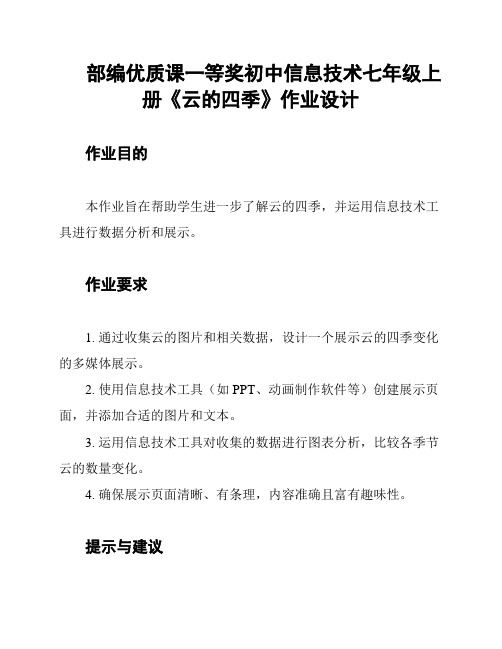 部编优质课一等奖初中信息技术七年级上册《云的四季》作业设计

作业目的

本作业旨在帮助学生进一步了解云的四季，并运用信息技术工具进行数据分析和展示。

作业要求

1. 通过收集云的图片和相关数据，设计一个展示云的四季变化的多媒体展示。

2. 使用信息技术工具（如 PPT、动画制作软件等）创建展示页面，并添加合适的图片和文本。

3. 运用信息技术工具对收集的数据进行图表分析，比较各季节云的数量变化。

4. 确保展示页面清晰、有条理，内容准确且富有趣味性。

提示与建议